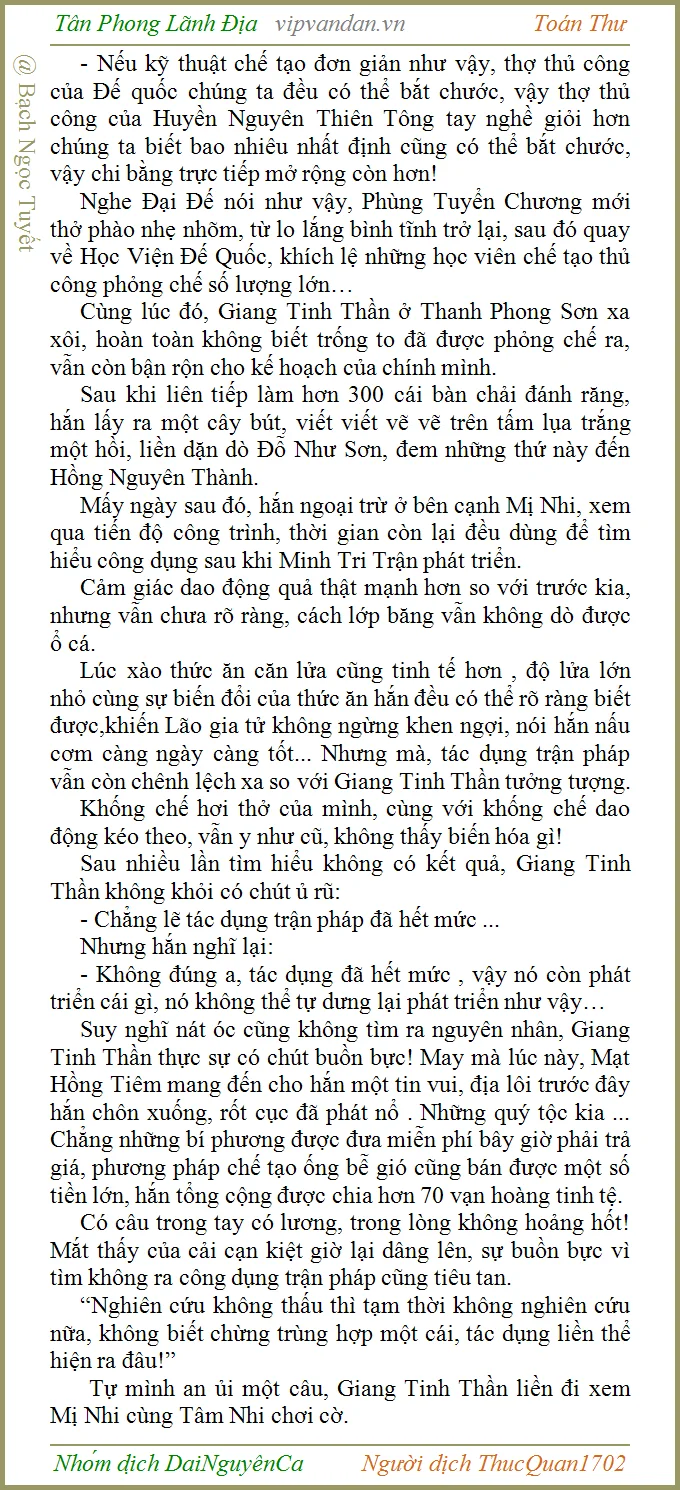 Tân Phong Lãnh Địa vipvandan.vn Toán Thư

@ Bạch Ngọc Tuyết

- Nếu kỹ thuật chế tạo đơn giản như vậy, thợ thủ công của Đế quốc chúng ta đều có thể bắt chước, vậy thợ thủ công của Huyền Nguyên Thiên Tông tay nghề giỏi hơn chúng ta biết bao nhiêu nhất định cũng có thể bắt chước, vậy chi bằng trực tiếp mở rộng còn hơn!

Nghe Đại Đế nói như vậy, Phùng Tuyển Chương mới thở phào nhẹ nhõm, từ lo lắng bình tĩnh trở lại, sau đó quay về Học Viện Đế Quốc, khích lệ những học viên chế tạo thủ công phỏng chế số lượng lớn…

Cùng lúc đó, Giang Tinh Thần ở Thanh Phong Sơn xa xôi, hoàn toàn không biết trống to đã được phỏng chế ra, vẫn còn bận rộn cho kế hoạch của chính mình.

Sau khi liên tiếp làm hơn 300 cái bàn chải đánh răng, hắn lấy ra một cây bút, viết viết vẽ vẽ trên tấm lụa trắng một hồi, liền dặn dò Đỗ Như Sơn, đem những thứ này đến Hồng Nguyên Thành.

Mấy ngày sau đó, hắn ngoại trừ ở bên cạnh Mị Nhi, xem qua tiến độ công trình, thời gian còn lại đều dùng để tìm hiểu công dụng sau khi Minh Tri Trận phát triển.

Cảm giác dao động quả thật mạnh hơn so với trước kia, nhưng vẫn chưa rõ ràng, cách lớp băng vẫn không dò được ổ cá.

Lúc xào thức ăn căn lửa cũng tinh tế hơn , độ lửa lớn nhỏ cùng sự biến đổi của thức ăn hắn đều có thể rõ ràng biết được,khiến Lão gia tử không ngừng khen ngợi, nói hắn nấu cơm càng ngày càng tốt... Nhưng mà, tác dụng trận pháp vẫn còn chênh lệch xa so với Giang Tinh Thần tưởng tượng.

Khống chế hơi thở của mình, cùng với khống chế dao động kéo theo, vẫn y như cũ, không thấy biến hóa gì!

Sau nhiều lần tìm hiểu không có kết quả, Giang Tinh Thần không khỏi có chút ủ rũ:

- Chẳng lẽ tác dụng trận pháp đã hết mức ...

Nhưng hắn nghĩ lại:

- Không đúng a, tác dụng đã hết mức , vậy nó còn phát triển cái gì, nó không thể tự dưng lại phát triển như vậy…

Suy nghĩ nát óc cũng không tìm ra nguyên nhân, Giang Tinh Thần thực sự có chút buồn bực! May mà lúc này, Mạt Hồng Tiêm mang đến cho hắn một tin vui, địa lôi trước đây hắn chôn xuống, rốt cục đã phát nổ . Những quý tộc kia ... Chẳng những bí phương được đưa miễn phí bây giờ phải trả giá, phương pháp chế tạo ống bễ gió cũng bán được một số tiền lớn, hắn tổng cộng được chia hơn 70 vạn hoàng tinh tệ.

Có câu trong tay có lương, trong lòng không hoảng hốt! Mắt thấy của cải cạn kiệt giờ lại dâng lên, sự buồn bực vì tìm không ra công dụng trận pháp cũng tiêu tan.

“Nghiên cứu không thấu thì tạm thời không nghiên cứu nữa, không biết chừng trùng hợp một cái, tác dụng liền thể hiện ra đâu!”

Tự mình an ủi một câu, Giang Tinh Thần liền đi xem Mị Nhi cùng Tâm Nhi chơi cờ.

Nhóm dịch DaiNguyênCa Người dịch ThucQuan1702